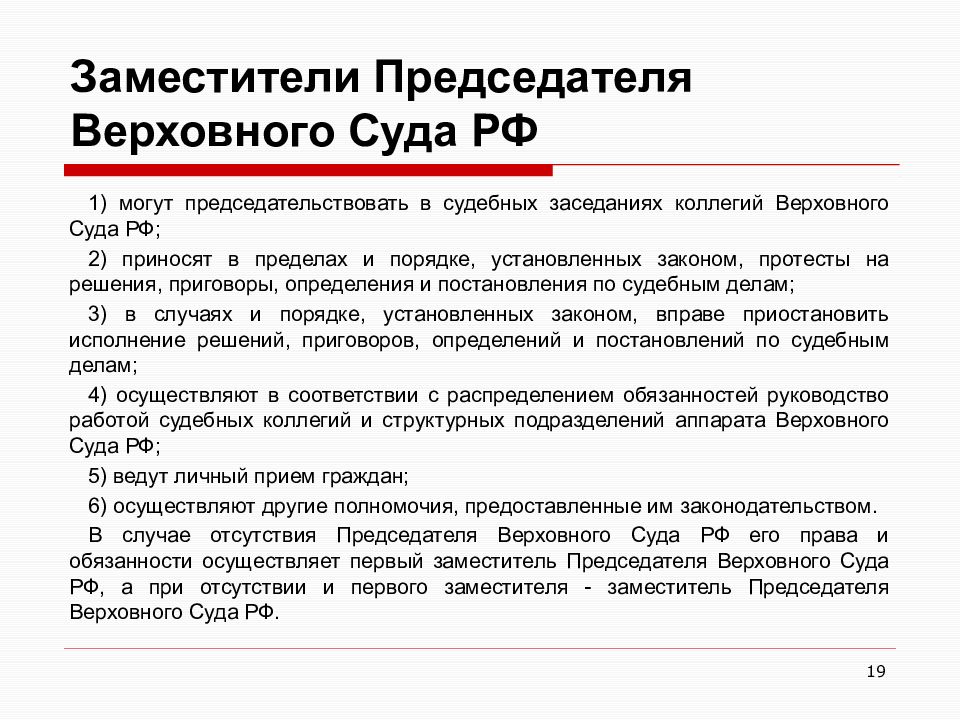 Заместители Председателя Верховного Суда РФ

1) могут председательствовать в судебных заседаниях коллегий Верховного Суда РФ;

2) приносят в пределах и порядке, установленных законом, протесты на решения, приговоры, определения и постановления по судебным делам;

3) в случаях и порядке, установленных законом, вправе приостановить исполнение решений, приговоров, определений и постановлений по судебным делам;

4) осуществляют в соответствии с распределением обязанностей руководство работой судебных коллегий и структурных подразделений аппарата Верховного Суда РФ;

5) ведут личный прием граждан;

6) осуществляют другие полномочия, предоставленные им законодательством.

В случае отсутствия Председателя Верховного Суда РФ его права и обязанности осуществляет первый заместитель Председателя Верховного Суда РФ, а при отсутствии и первого заместителя - заместитель Председателя Верховного Суда РФ.

19